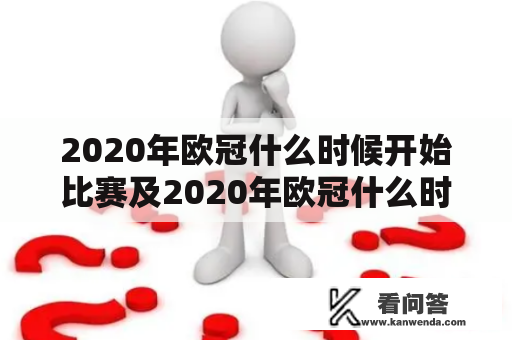 2020年欧冠什么时候开始比赛及2020年欧冠什么时

看问答
www.kanwenda.com